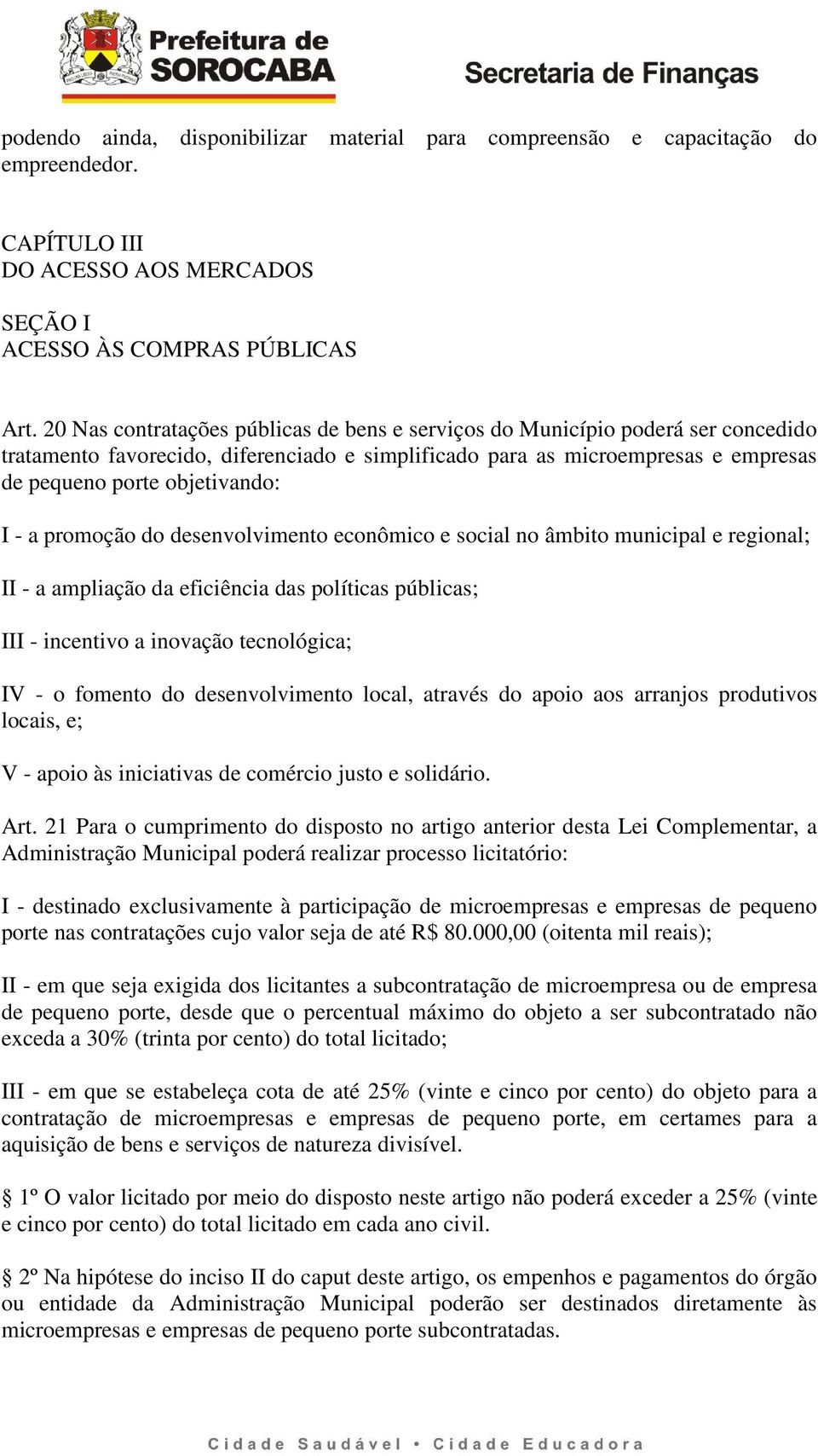 Prefeitura de SOROCABA

Secretaria de Finanças

podendo ainda, disponibilizar material para compreensão e capacitação do empreendedor.

CAPÍTULO III
DO ACESSO AOS MERCADOS

SEÇÃO I
ACESSO ÀS COMPRAS PÚBLICAS

Art. 20 Nas contratações públicas de bens e serviços do Município poderá ser concedido tratamento favorecido, diferenciado e simplificado para as microempresas e empresas de pequeno porte objetivando:

I - a promoção do desenvolvimento econômico e social no âmbito municipal e regional;

II - a ampliação da eficiência das políticas públicas;

III - incentivo a inovação tecnológica;

IV - o fomento do desenvolvimento local, através do apoio aos arranjos produtivos locais, e;

V - apoio às iniciativas de comércio justo e solidário.

Art. 21 Para o cumprimento do disposto no artigo anterior desta Lei Complementar, a Administração Municipal poderá realizar processo licitatório:

I - destinado exclusivamente à participação de microempresas e empresas de pequeno porte nas contratações cujo valor seja de até R$ 80.000,00 (oitenta mil reais);

II - em que seja exigida dos licitantes a subcontratação de microempresa ou de empresa de pequeno porte, desde que o percentual máximo do objeto a ser subcontratado não exceda a 30% (trinta por cento) do total licitado;

III - em que se estabeleça cota de até 25% (vinte e cinco por cento) do objeto para a contratação de microempresas e empresas de pequeno porte, em certames para a aquisição de bens e serviços de natureza divisível.

§ 1º O valor licitado por meio do disposto neste artigo não poderá exceder a 25% (vinte e cinco por cento) do total licitado em cada ano civil.

§ 2º Na hipótese do inciso II do caput deste artigo, os empenhos e pagamentos do órgão ou entidade da Administração Municipal poderão ser destinados diretamente às microempresas e empresas de pequeno porte subcontratadas.

Cidade Saudável • Cidade Educadora